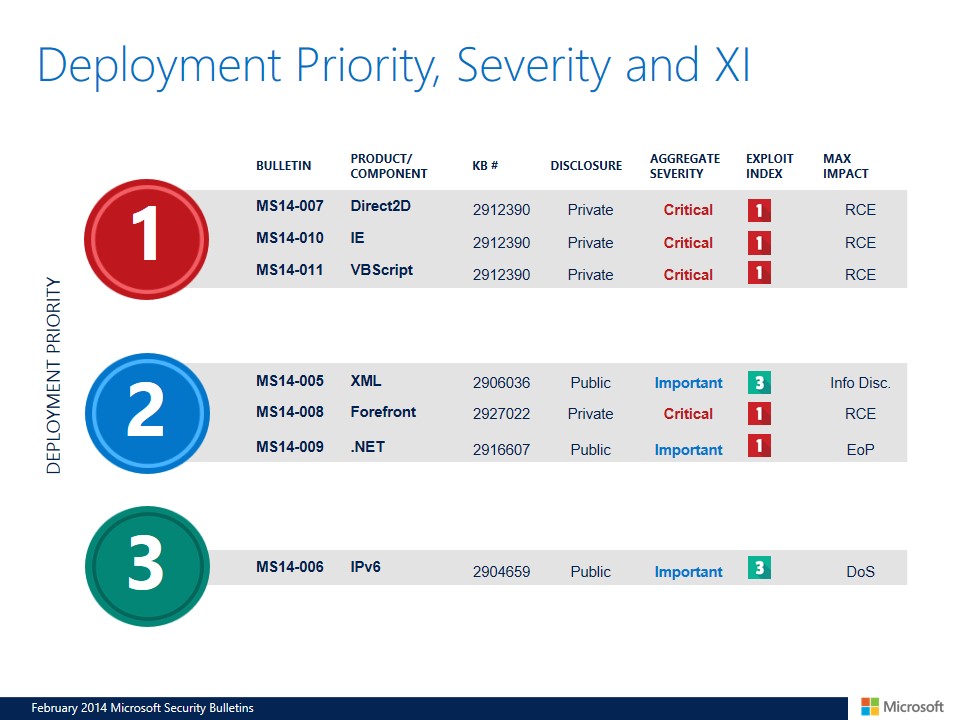 Deployment Priority, Severity and XI

DEPLOYMENT PRIORITY

| | BULLETIN | PRODUCT/ COMPONENT | KB # | DISCLOSURE | AGGREGATE SEVERITY | EXPLOIT INDEX | MAX IMPACT |
|---|---|---|---|---|---|---|---|
| 1 | MS14-007 | Direct2D | 2912390 | Private | Critical | 1 | RCE |
| | MS14-010 | IE | 2912390 | Private | Critical | 1 | RCE |
| | MS14-011 | VBScript | 2912390 | Private | Critical | 1 | RCE |
| 2 | MS14-005 | XML | 2906036 | Public | Important | 3 | Info Disc. |
| | MS14-008 | Forefront | 2927022 | Private | Critical | 1 | RCE |
| | MS14-009 | .NET | 2916607 | Public | Important | 1 | EoP |
| 3 | MS14-006 | IPv6 | 2904659 | Public | Important | 3 | DoS |

February 2014 Microsoft Security Bulletins

Microsoft